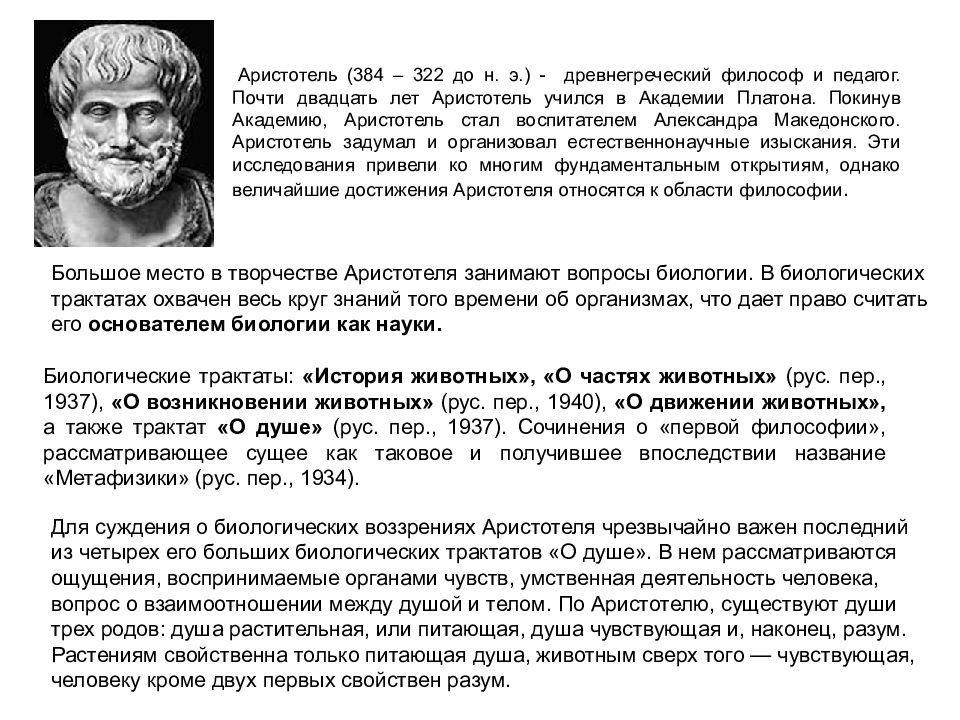 Аристотель (384 – 322 до н. э.) - древнегреческий философ и педагог. Почти двадцать лет Аристотель учился в Академии Платона. Покинув Академию, Аристотель стал воспитателем Александра Македонского. Аристотель задумал и организовал естественнонаучные изыскания. Эти исследования привели ко многим фундаментальным открытиям, однако величайшие достижения Аристотеля относятся к области философии.

Большое место в творчестве Аристотеля занимают вопросы биологии. В биологических трактатах охвачен весь круг знаний того времени об организмах, что дает право считать его основателем биологии как науки.

Биологические трактаты: «История животных», «О частях животных» (рус. пер., 1937), «О возникновении животных» (рус. пер., 1940), «О движении животных», а также трактат «О душе» (рус. пер., 1937). Сочинения о «первой философии», рассматривающее сущее как таковое и получившее впоследствии название «Метафизики» (рус. пер., 1934).

Для суждения о биологических воззрениях Аристотеля чрезвычайно важен последний из четырех его больших биологических трактатов «О душе». В нем рассматриваются ощущения, воспринимаемые органами чувств, умственная деятельность человека, вопрос о взаимоотношении между душой и телом. По Аристотелю, существуют души трех родов: душа растительная, или питающая, душа чувствующая и, наконец, разум. Растениям свойственна только питающая душа, животным сверх того — чувствующая, человеку кроме двух первых свойствен разум.